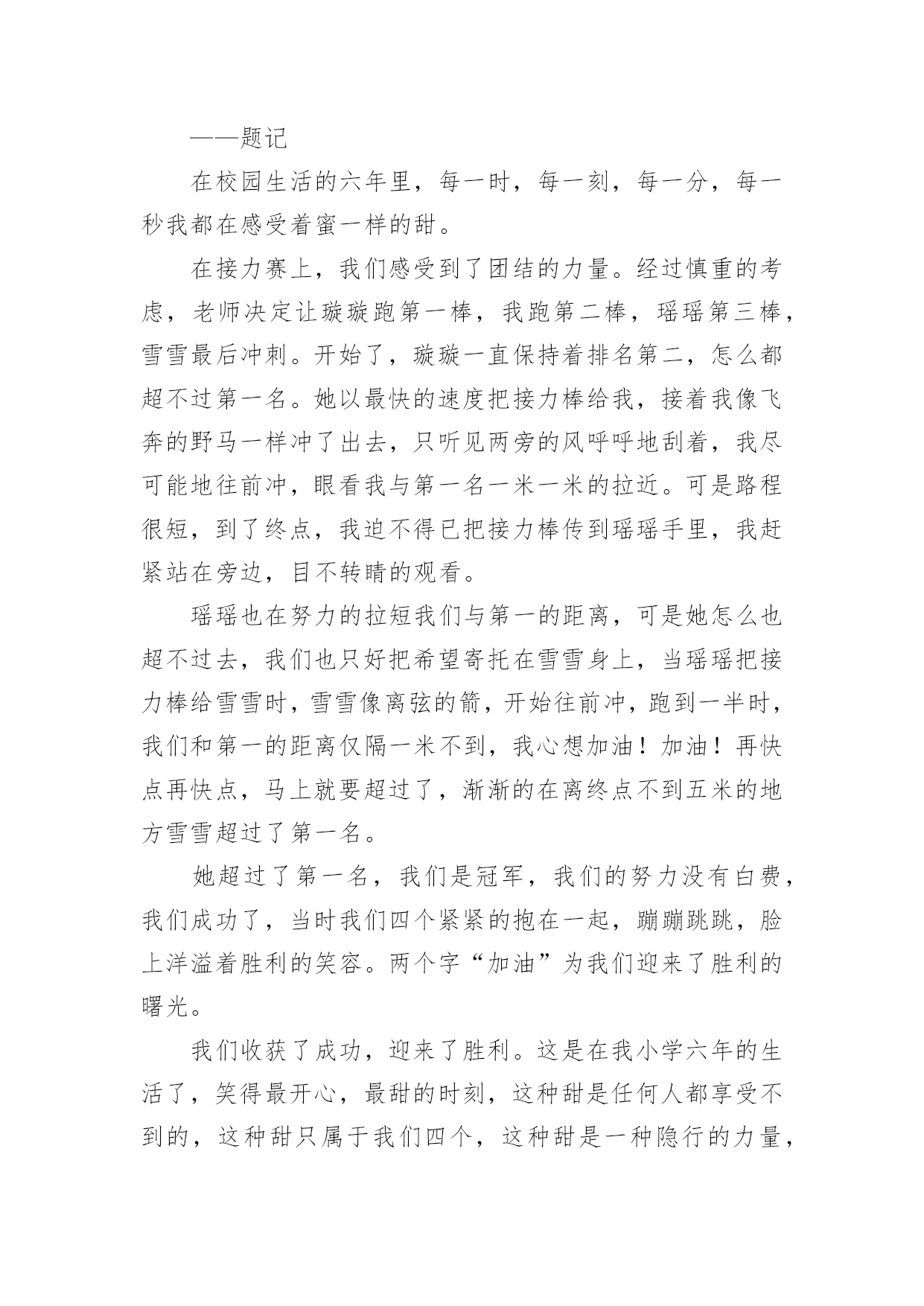 ——题记

在校园生活的六年里，每一时，每一刻，每一分，每一秒我都在感受着蜜一样的甜。

在接力赛上，我们感受到了团结的力量。经过慎重的考虑，老师决定让璇璇跑第一棒，我跑第二棒，瑶瑶第三棒，雪雪最后冲刺。开始了，璇璇一直保持着排名第二，怎么都超不过第一名。她以最快的速度把接力棒给我，接着我像飞奔的野马一样冲了出去，只听见两旁的风呼呼地刮着，我尽可能地往前冲，眼看我与第一名一米一米的拉近。可是路程很短，到了终点，我迫不得已把接力棒传到瑶瑶手里，我赶紧站在旁边，目不转睛的观看。

瑶瑶也在努力的拉短我们与第一的距离，可是她怎么也超不过去，我们也只好把希望寄托在雪雪身上，当瑶瑶把接力棒给雪雪时，雪雪像离弦的箭，开始往前冲，跑到一半时，我们和第一的距离仅隔一米不到，我心想加油！加油！再快点再快点，马上就要超过了，渐渐的在离终点不到五米的地方雪雪超过了第一名。

她超过了第一名，我们是冠军，我们的努力没有白费，我们成功了，当时我们四个紧紧的抱在一起，蹦蹦跳跳，脸上洋溢着胜利的笑容。两个字“加油”为我们迎来了胜利的曙光。

我们收获了成功，迎来了胜利。这是在我小学六年的生活了，笑得最开心，最甜的时刻，这种甜是任何人都享受不到的，这种甜只属于我们四个，这种甜是一种隐行的力量，